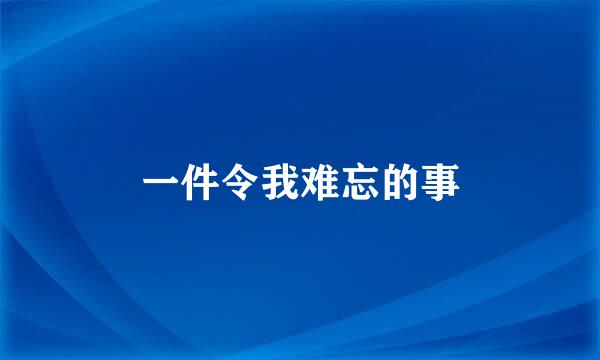 一件令我难忘的事